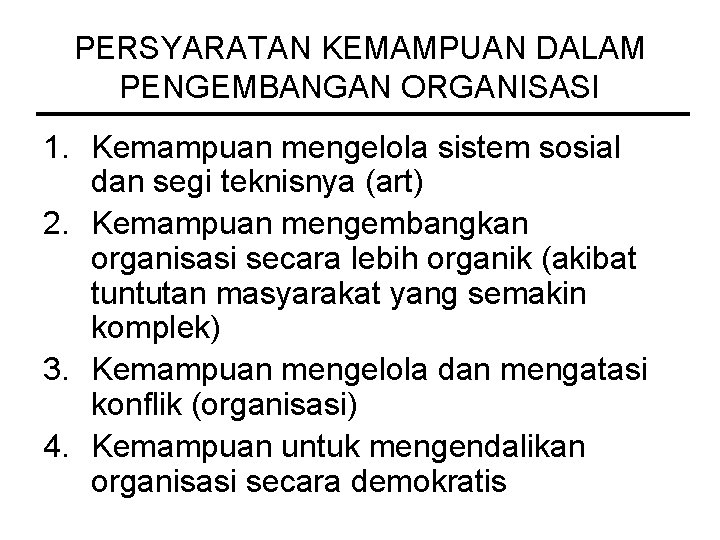 PERSYARATAN KEMAMPUAN DALAM PENGEMBANGAN ORGANISASI

1. Kemampuan mengelola sistem sosial dan segi teknisnya (art)
2. Kemampuan mengembangkan organisasi secara lebih organik (akibat tuntutan masyarakat yang semakin komplek)
3. Kemampuan mengelola dan mengatasi konflik (organisasi)
4. Kemampuan untuk mengendalikan organisasi secara demokratis